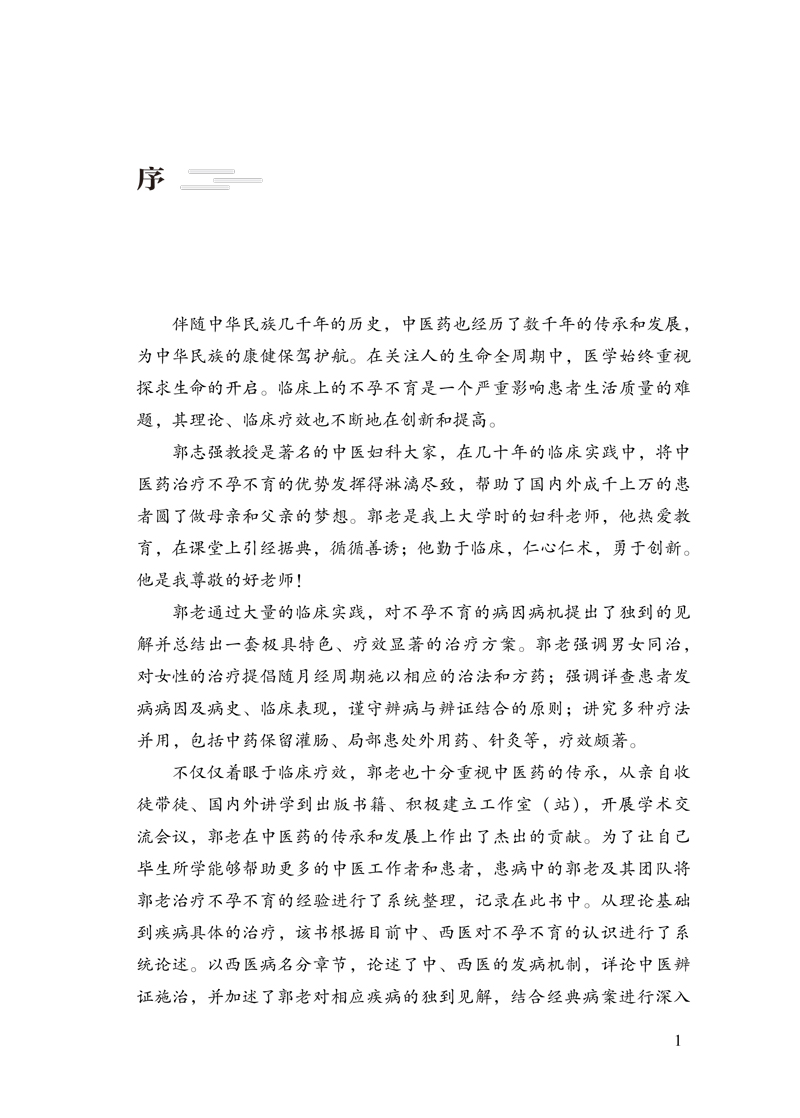 序

伴随中华民族几千年的历史，中医药也经历了数千年的传承和发展，为中华民族的康健保驾护航。在关注人的生命全周期中，医学始终重视探求生命的开启。临床上的不孕不育是一个严重影响患者生活质量的难题，其理论、临床疗效也不断地在创新和提高。

郭志强教授是著名的中医妇科大家，在几十年的临床实践中，将中医药治疗不孕不育的优势发挥得淋漓尽致，帮助了国内外成千上万的患者圆了做母亲和父亲的梦想。郭老是我上大学时的妇科老师，他热爱教育，在课堂上引经据典，循循善诱；他勤于临床，仁心仁术，勇于创新。他是我尊敬的好老师！

郭老通过大量的临床实践，对不孕不育的病因病机提出了独到的见解并总结出一套极具特色、疗效显著的治疗方案。郭老强调男女同治，对女性的治疗提倡随月经周期施以相应的治法和方药；强调详查患者发病病因及病史、临床表现，谨守辨病与辨证结合的原则；讲究多种疗法并用，包括中药保留灌肠、局部患处外用药、针灸等，疗效颇著。

不仅仅着眼于临床疗效，郭老也十分重视中医药的传承，从亲自收徒带徒、国内外讲学到出版书籍、积极建立工作室（站），开展学术交流会议，郭老在中医药的传承和发展上作出了杰出的贡献。为了让自己毕生所学能够帮助更多的中医工作者和患者，患病中的郭老及其团队将郭老治疗不孕不育的经验进行了系统整理，记录在此书中。从理论基础到疾病具体的治疗，该书根据目前中、西医对不孕不育的认识进行了系统论述。以西医病名分章节，论述了中、西医的发病机制，详论中医辨证施治，并加述了郭老对相应疾病的独到见解，结合经典病案进行深入

1